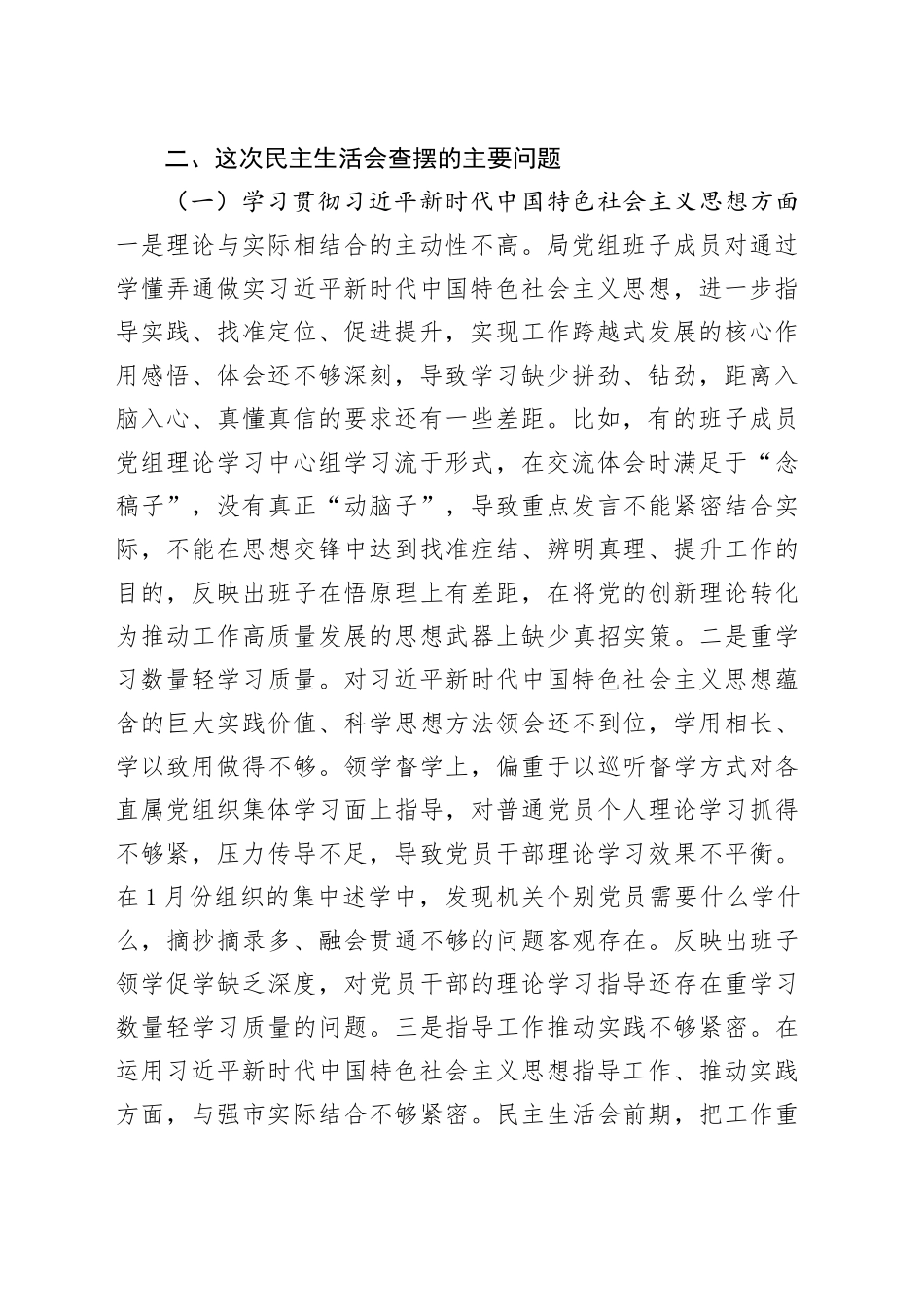 二、这次民主生活会查摆的主要问题

（一）学习贯彻习近平新时代中国特色社会主义思想方面

一是理论与实际相结合的主动性不高。局党组班子成员对通过学懂弄通做实习近平新时代中国特色社会主义思想，进一步指导实践、找准定位、促进提升，实现工作跨越式发展的核心作用感悟、体会还不够深刻，导致学习缺少拼劲、钻劲，距离入脑入心、真懂真信的要求还有一些差距。比如，有的班子成员党组理论学习中心组学习流于形式，在交流体会时满足于“念稿子”，没有真正“动脑子”，导致重点发言不能紧密结合实际，不能在思想交锋中达到找准症结、辨明真理、提升工作的目的，反映出班子在悟原理上有差距，在将党的创新理论转化为推动工作高质量发展的思想武器上缺少真招实策。二是重学习数量轻学习质量。对习近平新时代中国特色社会主义思想蕴含的巨大实践价值、科学思想方法领会还不到位，学用相长、学以致用做得不够。领学督学上，偏重于以巡听督学方式对各直属党组织集体学习面上指导，对普通党员个人理论学习抓得不够紧，压力传导不足，导致党员干部理论学习效果不平衡。在1月份组织的集中述学中，发现机关个别党员需要什么学什么，摘抄摘录多、融会贯通不够的问题客观存在。反映出班子领学促学缺乏深度，对党员干部的理论学习指导还存在重学习数量轻学习质量的问题。三是指导工作推动实践不够紧密。在运用习近平新时代中国特色社会主义思想指导工作、推动实践方面，与强市实际结合不够紧密。民主生活会前期，把工作重